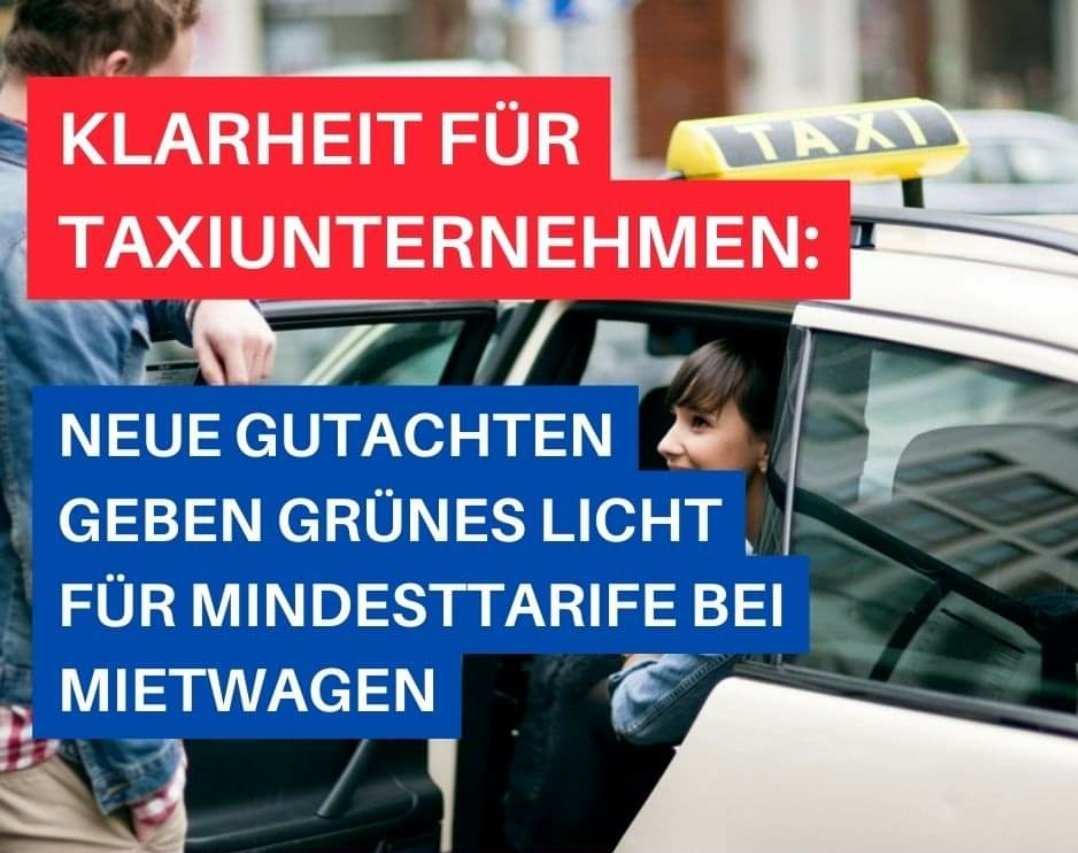 KLARHEIT FÜR TAXIUNTERNEHMEN:

TAXI

NEUE GUTACHTEN GEBEN GRÜNES LICHT FÜR MINDESTTARIFE BEI MIETWAGEN